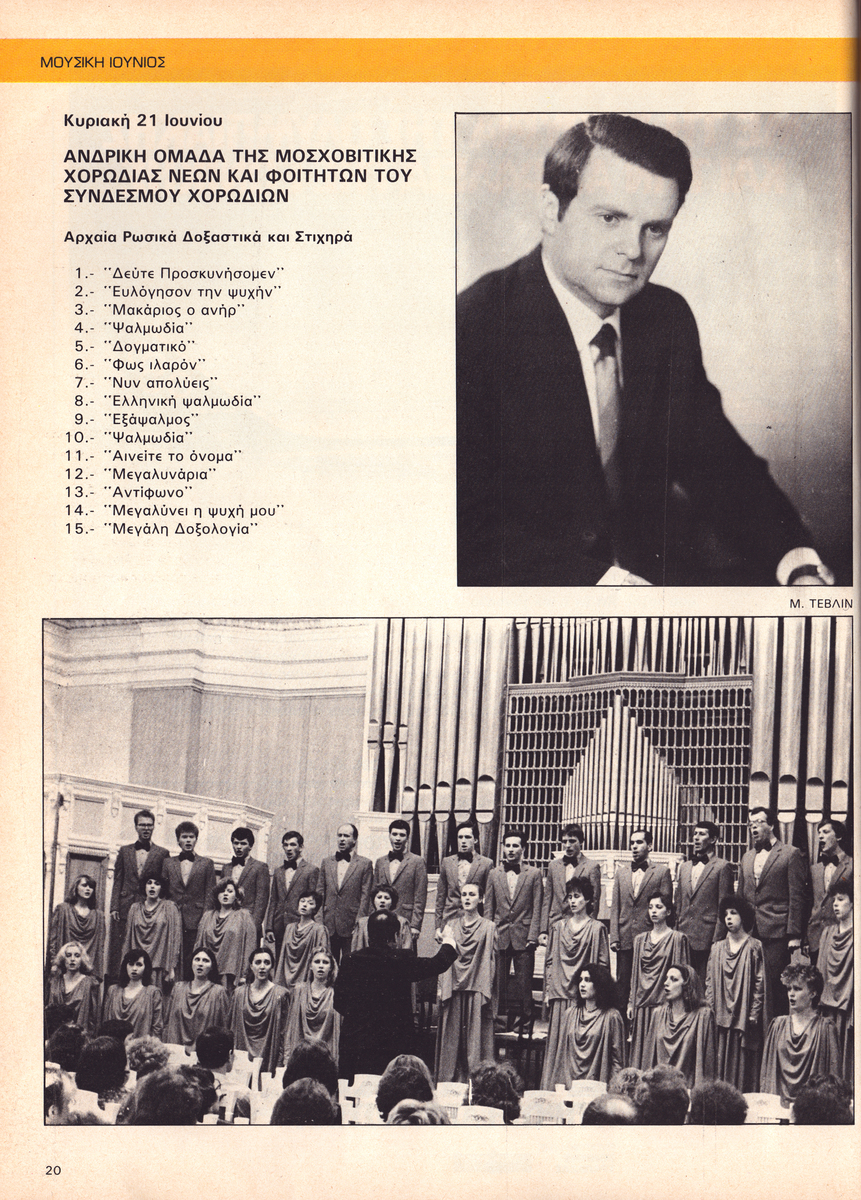 ΜΟΥΣΙΚΗ ΙΟΥΝΙΟΣ

Κυριακή 21 Ιουνίου

ΑΝΔΡΙΚΗ ΟΜΑΔΑ ΤΗΣ ΜΟΣΧΟΒΙΤΙΚΗΣ ΧΟΡΩΔΙΑΣ ΝΕΩΝ ΚΑΙ ΦΟΙΤΗΤΩΝ ΤΟΥ ΣΥΝΔΕΣΜΟΥ ΧΟΡΩΔΙΩΝ

Αρχαία Ρωσικά Δοξαστικά και Στιχηρά

1.- "Δεύτε Προσκυνήσομεν"
2.- "Ευλόγησον την ψυχήν"
3.- "Μακάριος ο ανήρ"
4.- "Ψαλμωδία"
5.- "Δογματικό"
6.- "Φως ιλαρόν"
7.- "Νυν απολύεις"
8.- "Ελληνική ψαλμωδία"
9.- "Εξάψαλμος"
10.- "Ψαλμωδία"
11.- "Αινείτε το όνομα"
12.- "Μεγαλυνάρια"
13.- "Αντίφωνο"
14.- "Μεγαλύνει η ψυχή μου"
15.- "Μεγάλη Δοξολογία"

Μ. ΤΕΒΛΙΝ

20